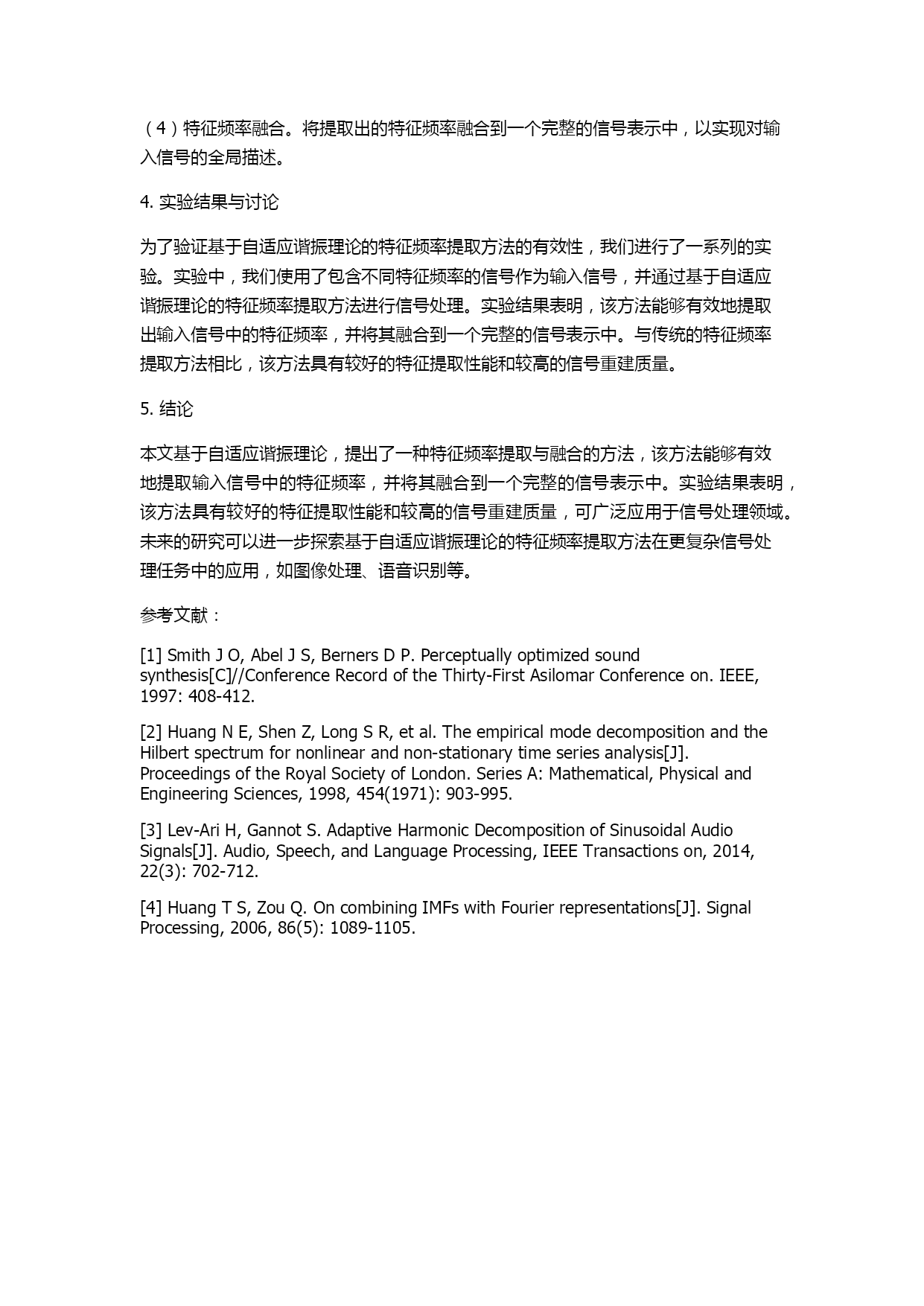 （4）特征频率融合。将提取出的特征频率融合到一个完整的信号表示中，以实现对输入信号的全局描述。

4. 实验结果与讨论

为了验证基于自适应谐振理论的特征频率提取方法的有效性，我们进行了一系列的实验。实验中，我们使用了包含不同特征频率的信号作为输入信号，并通过基于自适应谐振理论的特征频率提取方法进行信号处理。实验结果表明，该方法能够有效地提取出输入信号中的特征频率，并将其融合到一个完整的信号表示中。与传统的特征频率提取方法相比，该方法具有较好的特征提取性能和较高的信号重建质量。

5. 结论

本文基于自适应谐振理论，提出了一种特征频率提取与融合的方法，该方法能够有效地提取输入信号中的特征频率，并将其融合到一个完整的信号表示中。实验结果表明，该方法具有较好的特征提取性能和较高的信号重建质量，可广泛应用于信号处理领域。未来的研究可以进一步探索基于自适应谐振理论的特征频率提取方法在更复杂信号处理任务中的应用，如图像处理、语音识别等。

参考文献：

[1] Smith J O, Abel J S, Berners D P. Perceptually optimized sound synthesis[C]//Conference Record of the Thirty-First Asilomar Conference on. IEEE, 1997: 408-412.

[2] Huang N E, Shen Z, Long S R, et al. The empirical mode decomposition and the Hilbert spectrum for nonlinear and non-stationary time series analysis[J]. Proceedings of the Royal Society of London. Series A: Mathematical, Physical and Engineering Sciences, 1998, 454(1971): 903-995.

[3] Lev-Ari H, Gannot S. Adaptive Harmonic Decomposition of Sinusoidal Audio Signals[J]. Audio, Speech, and Language Processing, IEEE Transactions on, 2014, 22(3): 702-712.

[4] Huang T S, Zou Q. On combining IMFs with Fourier representations[J]. Signal Processing, 2006, 86(5): 1089-1105.